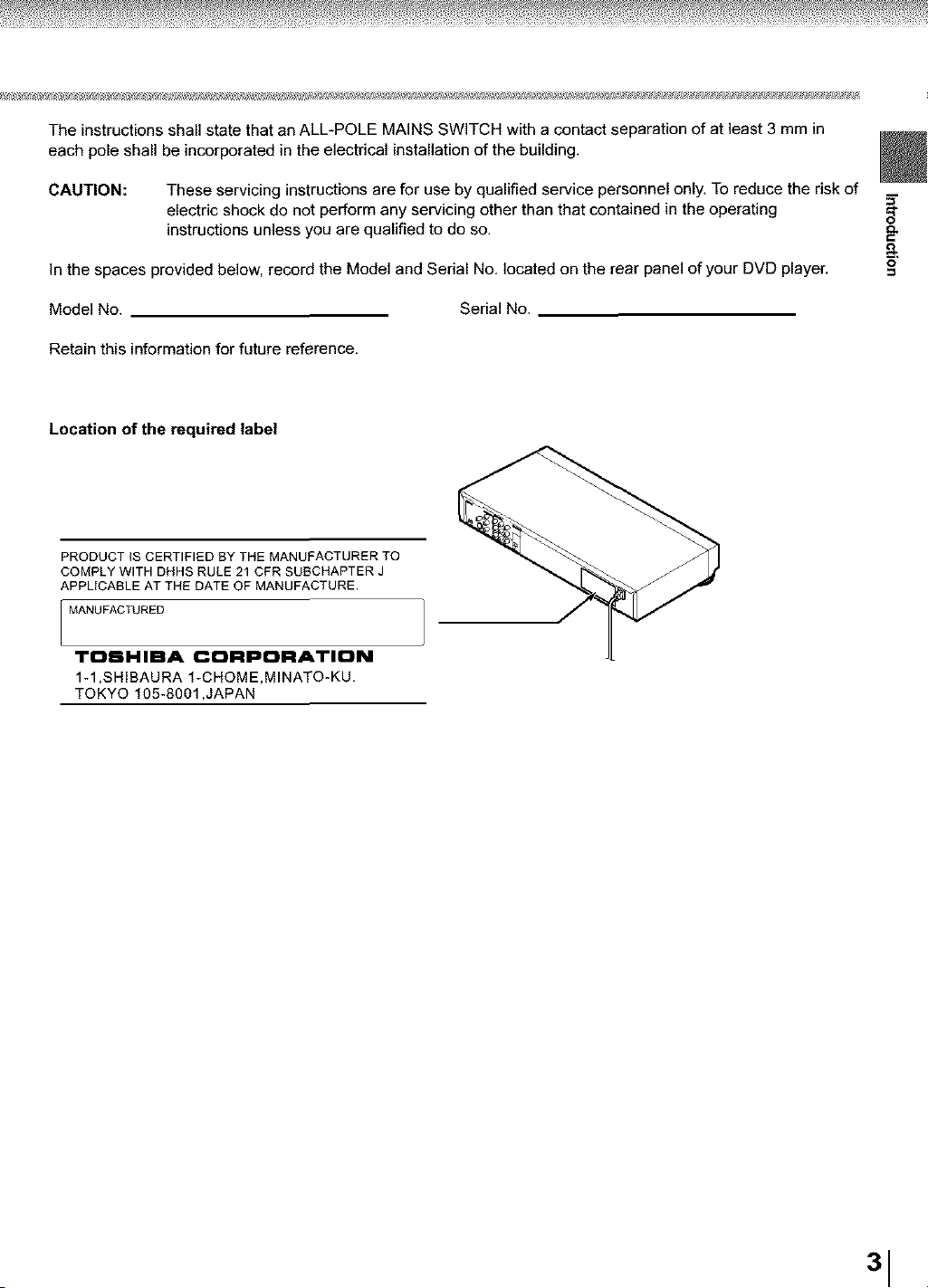 The instructions shall state that an ALL-POLE MAINS SWITCH with a contact separation of at least 3 mm in each pole shall be incorporated in the electrical installation of the building.

CAUTION: These servicing instructions are for use by qualified service personnel only. To reduce the risk of electric shock do not perform any servicing other than that contained in the operating instructions unless you are qualified to do so.

In the spaces provided below, record the Model and Serial No. located on the rear panel of your DVD player.

Model No. ____ Serial No. ____

Retain this information for future reference.

Location of the required label

PRODUCT IS CERTIFIED BY THE MANUFACTURER TO COMPLY WITH DHHS RULE 21 CFR SUBCHAPTER J APPLICABLE AT THE DATE OF MANUFACTURE.

MANUFACTURED

TOSHIBA CORPORATION
1-1,SHIBAURA 1-CHOME,MINATO-KU.
TOKYO 105-8001,JAPAN

Introduction

3